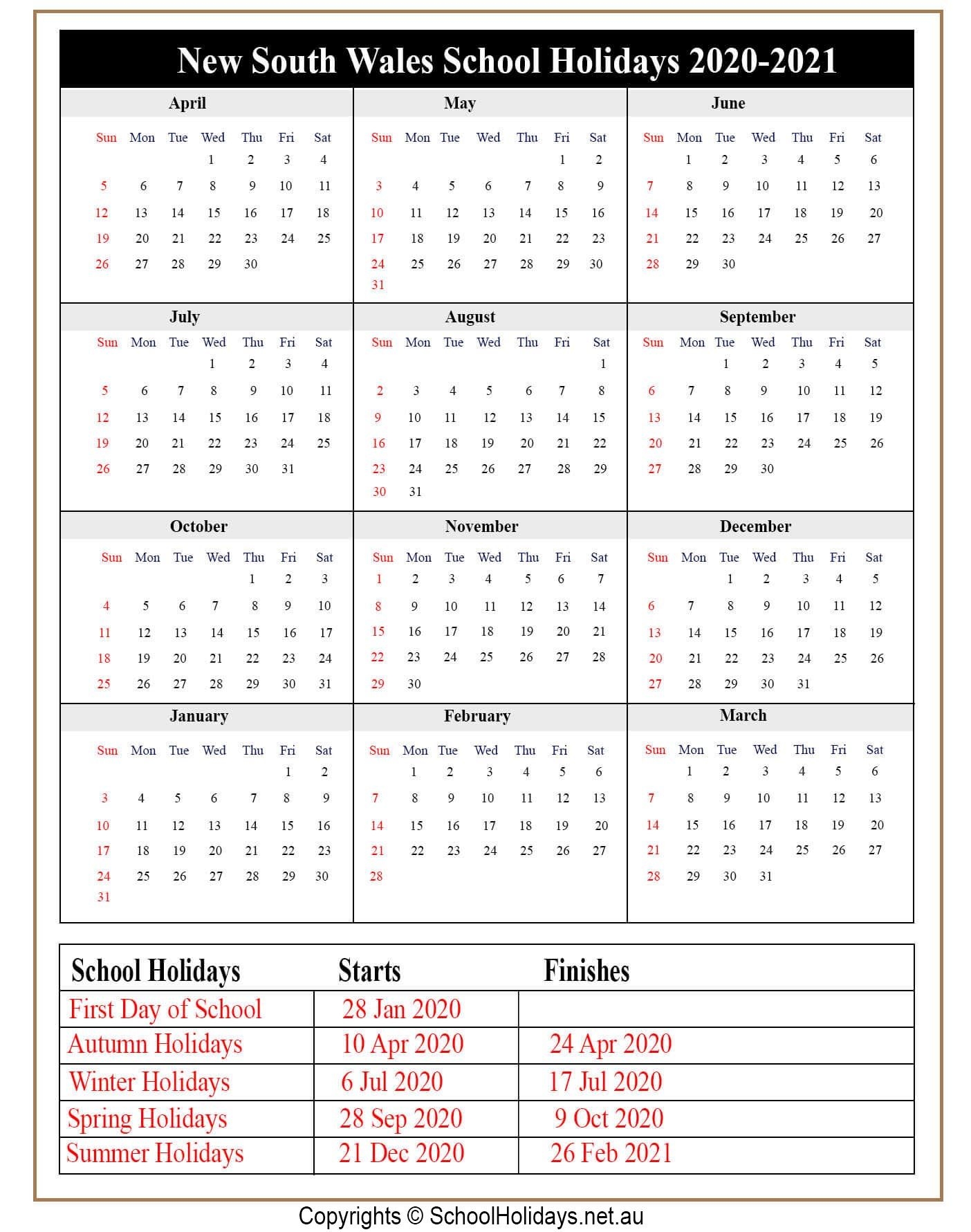 New South Wales School Holidays 2020-2021

April

| Sun | Mon | Tue | Wed | Thu | Fri | Sat |
|---|---|---|---|---|---|---|
| | | | 1 | 2 | 3 | 4 |
| 5 | 6 | 7 | 8 | 9 | 10 | 11 |
| 12 | 13 | 14 | 15 | 16 | 17 | 18 |
| 19 | 20 | 21 | 22 | 23 | 24 | 25 |
| 26 | 27 | 28 | 29 | 30 | | |

May

| Sun | Mon | Tue | Wed | Thu | Fri | Sat |
|---|---|---|---|---|---|---|
| | | | | | 1 | 2 |
| 3 | 4 | 5 | 6 | 7 | 8 | 9 |
| 10 | 11 | 12 | 13 | 14 | 15 | 16 |
| 17 | 18 | 19 | 20 | 21 | 22 | 23 |
| 24 | 25 | 26 | 27 | 28 | 29 | 30 |
| 31 | | | | | | |

June

| Sun | Mon | Tue | Wed | Thu | Fri | Sat |
|---|---|---|---|---|---|---|
| | 1 | 2 | 3 | 4 | 5 | 6 |
| 7 | 8 | 9 | 10 | 11 | 12 | 13 |
| 14 | 15 | 16 | 17 | 18 | 19 | 20 |
| 21 | 22 | 23 | 24 | 25 | 26 | 27 |
| 28 | 29 | 30 | | | | |

July

| Sun | Mon | Tue | Wed | Thu | Fri | Sat |
|---|---|---|---|---|---|---|
| | | | 1 | 2 | 3 | 4 |
| 5 | 6 | 7 | 8 | 9 | 10 | 11 |
| 12 | 13 | 14 | 15 | 16 | 17 | 18 |
| 19 | 20 | 21 | 22 | 23 | 24 | 25 |
| 26 | 27 | 28 | 29 | 30 | 31 | |

August

| Sun | Mon | Tue | Wed | Thu | Fri | Sat |
|---|---|---|---|---|---|---|
| | | | | | | 1 |
| 2 | 3 | 4 | 5 | 6 | 7 | 8 |
| 9 | 10 | 11 | 12 | 13 | 14 | 15 |
| 16 | 17 | 18 | 19 | 20 | 21 | 22 |
| 23 | 24 | 25 | 26 | 27 | 28 | 29 |
| 30 | 31 | | | | | |

September

| Sun | Mon | Tue | Wed | Thu | Fri | Sat |
|---|---|---|---|---|---|---|
| | | 1 | 2 | 3 | 4 | 5 |
| 6 | 7 | 8 | 9 | 10 | 11 | 12 |
| 13 | 14 | 15 | 16 | 17 | 18 | 19 |
| 20 | 21 | 22 | 23 | 24 | 25 | 26 |
| 27 | 28 | 29 | 30 | | | |

October

| Sun | Mon | Tue | Wed | Thu | Fri | Sat |
|---|---|---|---|---|---|---|
| | | | | 1 | 2 | 3 |
| 4 | 5 | 6 | 7 | 8 | 9 | 10 |
| 11 | 12 | 13 | 14 | 15 | 16 | 17 |
| 18 | 19 | 20 | 21 | 22 | 23 | 24 |
| 25 | 26 | 27 | 28 | 29 | 30 | 31 |

November

| Sun | Mon | Tue | Wed | Thu | Fri | Sat |
|---|---|---|---|---|---|---|
| 1 | 2 | 3 | 4 | 5 | 6 | 7 |
| 8 | 9 | 10 | 11 | 12 | 13 | 14 |
| 15 | 16 | 17 | 18 | 19 | 20 | 21 |
| 22 | 23 | 24 | 25 | 26 | 27 | 28 |
| 29 | 30 | | | | | |

December

| Sun | Mon | Tue | Wed | Thu | Fri | Sat |
|---|---|---|---|---|---|---|
| | | 1 | 2 | 3 | 4 | 5 |
| 6 | 7 | 8 | 9 | 10 | 11 | 12 |
| 13 | 14 | 15 | 16 | 17 | 18 | 19 |
| 20 | 21 | 22 | 23 | 24 | 25 | 26 |
| 27 | 28 | 29 | 30 | 31 | | |

January

| Sun | Mon | Tue | Wed | Thu | Fri | Sat |
|---|---|---|---|---|---|---|
| | | | | | 1 | 2 |
| 3 | 4 | 5 | 6 | 7 | 8 | 9 |
| 10 | 11 | 12 | 13 | 14 | 15 | 16 |
| 17 | 18 | 19 | 20 | 21 | 22 | 23 |
| 24 | 25 | 26 | 27 | 28 | 29 | 30 |
| 31 | | | | | | |

February

| Sun | Mon | Tue | Wed | Thu | Fri | Sat |
|---|---|---|---|---|---|---|
| | 1 | 2 | 3 | 4 | 5 | 6 |
| 7 | 8 | 9 | 10 | 11 | 12 | 13 |
| 14 | 15 | 16 | 17 | 18 | 19 | 20 |
| 21 | 22 | 23 | 24 | 25 | 26 | 27 |
| 28 | | | | | | |

March

| Sun | Mon | Tue | Wed | Thu | Fri | Sat |
|---|---|---|---|---|---|---|
| | 1 | 2 | 3 | 4 | 5 | 6 |
| 7 | 8 | 9 | 10 | 11 | 12 | 13 |
| 14 | 15 | 16 | 17 | 18 | 19 | 20 |
| 21 | 22 | 23 | 24 | 25 | 26 | 27 |
| 28 | 29 | 30 | 31 | | | |

| School Holidays | Starts | Finishes |
|---|---|---|
| First Day of School | 28 Jan 2020 | |
| Autumn Holidays | 10 Apr 2020 | 24 Apr 2020 |
| Winter Holidays | 6 Jul 2020 | 17 Jul 2020 |
| Spring Holidays | 28 Sep 2020 | 9 Oct 2020 |
| Summer Holidays | 21 Dec 2020 | 26 Feb 2021 |

Copyrights © SchoolHolidays.net.au